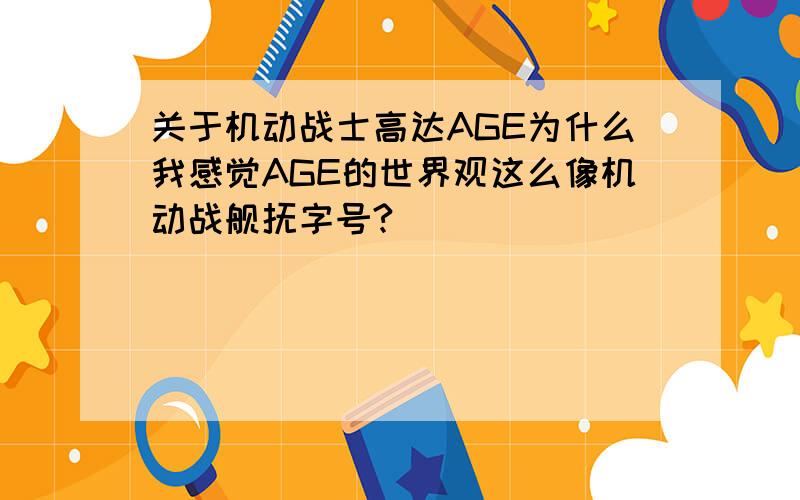 关于机动战士高达AGE为什么我感觉AGE的世界观这么像机动战舰抚字号?